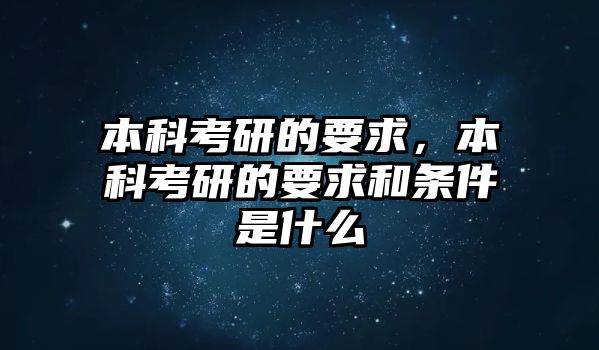 本科考研的要求，本科考研的要求和条件是什么